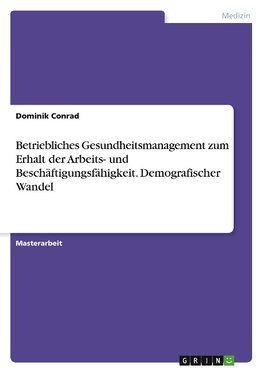 Medizin

Dominik Conrad

Betriebliches Gesundheitsmanagement zum Erhalt der Arbeits- und Beschäftigungsfähigkeit. Demografischer Wandel

Masterarbeit

GRIN